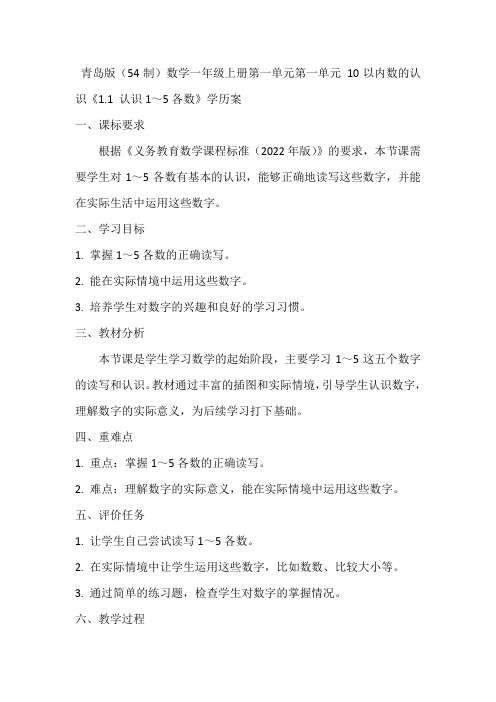 青岛版（54 制）数学一年级上册第一单元第一单元 10 以内数的认识《1.1 认识 1～5 各数》学历案

一、课标要求

根据《义务教育数学课程标准（2022 年版）》的要求，本节课需要学生对 1～5 各数有基本的认识，能够正确地读写这些数字，并能在实际生活中运用这些数字。

二、学习目标

1. 掌握 1～5 各数的正确读写。

2. 能在实际情境中运用这些数字。

3. 培养学生对数字的兴趣和良好的学习习惯。

三、教材分析

本节课是学生学习数学的起始阶段，主要学习 1～5 这五个数字的读写和认识。教材通过丰富的插图和实际情境，引导学生认识数字，理解数字的实际意义，为后续学习打下基础。

四、重难点

1. 重点：掌握 1～5 各数的正确读写。

2. 难点：理解数字的实际意义，能在实际情境中运用这些数字。

五、评价任务

1. 让学生自己尝试读写 1～5 各数。

2. 在实际情境中让学生运用这些数字，比如数数、比较大小等。

3. 通过简单的练习题，检查学生对数字的掌握情况。

六、教学过程